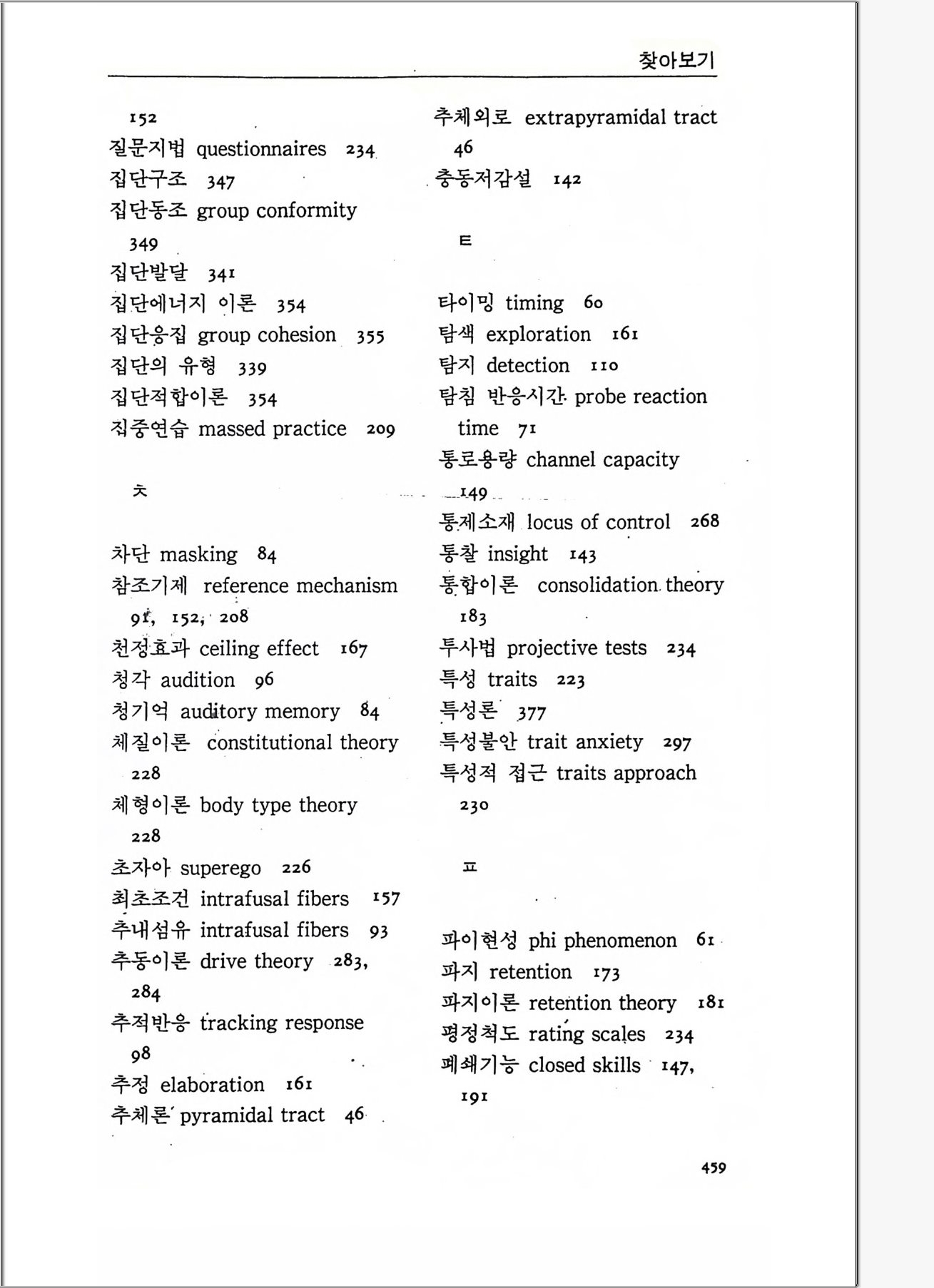 찾아보기

152
질문지법 questionnaires 234
집단구조 347
집단동조 group conformity 349
집단발달 341
집단에너지 이론 354
집단응집 group cohesion 355
집단의 유형 339
집단적합이론 354
집중연습 massed practice 209

ㅊ

차단 masking 84
참조기제 reference mechanism 91, 152, 208
천정효과 ceiling effect 167
청각 audition 96
청기억 auditory memory 84
체질이론 constitutional theory 228
체형이론 body type theory 228
초자아 superego 226
최초조건 intrafusal fibers 157
추내섬유 intrafusal fibers 93
추동이론 drive theory 283, 284
추적반응 tracking response 98
추정 elaboration 161
추체론 pyramidal tract 46

추체외로 extrapyramidal tract 46
충동저감설 142

ㅌ

타이밍 timing 60
탐색 exploration 161
탐지 detection 110
탐침 반응시간 probe reaction time 71
통로용량 channel capacity 149
통제소재 locus of control 268
통찰 insight 143
통합이론 consolidation theory 183
투사법 projective tests 234
특성 traits 223
특성론 377
특성불안 trait anxiety 297
특성적 접근 traits approach 230

ㅍ

파이현성 phi phenomenon 61
파지 retention 173
파지이론 retention theory 181
평정척도 rating scales 234
폐쇄기능 closed skills 147, 191

459